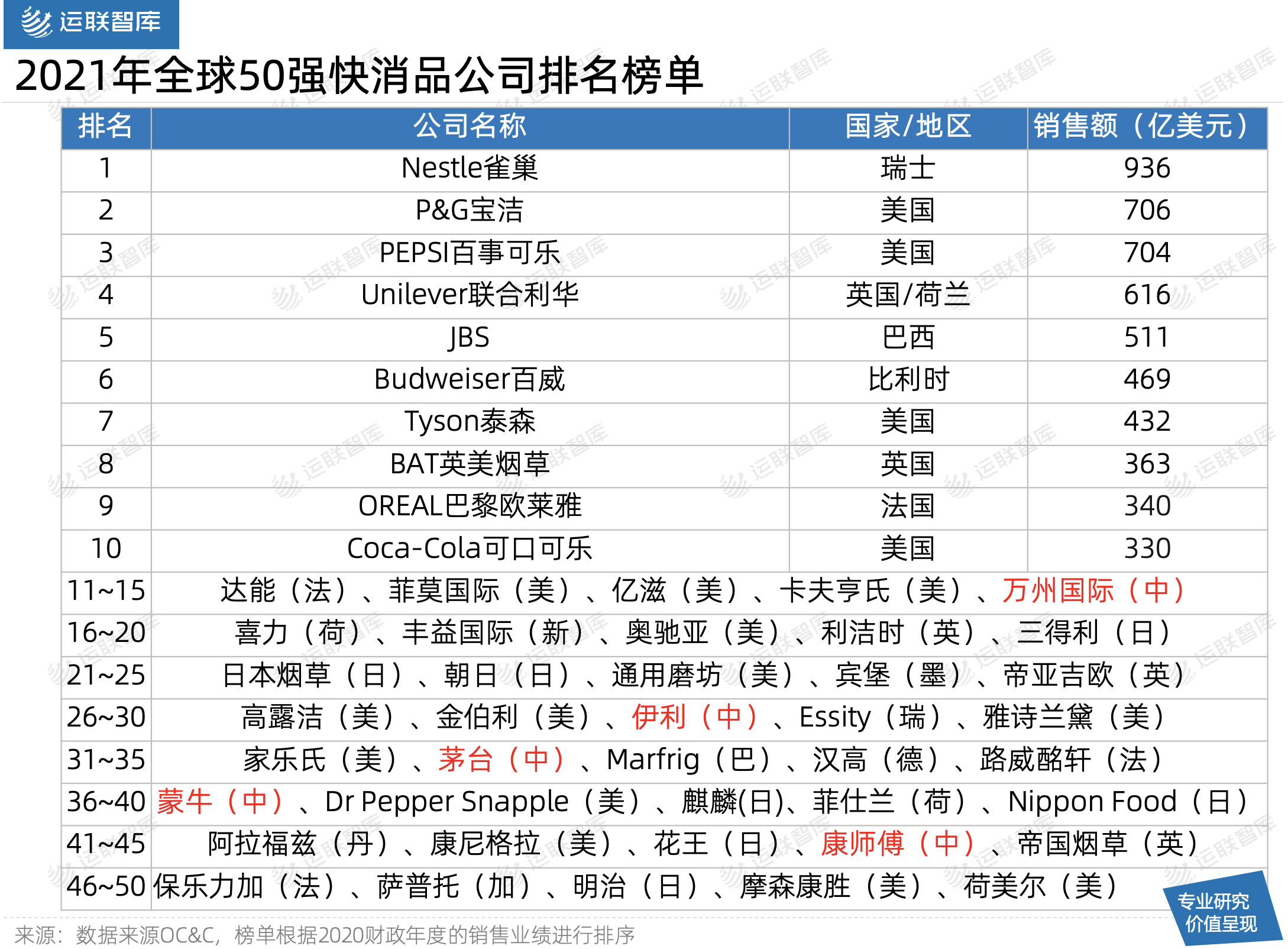 运联智库

2021年全球50强快消品公司排名榜单

| 排名 | 公司名称 | 国家/地区 | 销售额（亿美元） |
|---|---|---|---|
| 1 | Nestle雀巢 | 瑞士 | 936 |
| 2 | P&G宝洁 | 美国 | 706 |
| 3 | PEPSI百事可乐 | 美国 | 704 |
| 4 | Unilever联合利华 | 英国/荷兰 | 616 |
| 5 | JBS | 巴西 | 511 |
| 6 | Budweiser百威 | 比利时 | 469 |
| 7 | Tyson泰森 | 美国 | 432 |
| 8 | BAT英美烟草 | 英国 | 363 |
| 9 | OREAL巴黎欧莱雅 | 法国 | 340 |
| 10 | Coca-Cola可口可乐 | 美国 | 330 |
| 11~15 | 达能（法）、菲莫国际（美）、亿滋（美）、卡夫亨氏（美）、万州国际（中） | | |
| 16~20 | 喜力（荷）、丰益国际（新）、奥驰亚（美）、利洁时（英）、三得利（日） | | |
| 21~25 | 日本烟草（日）、朝日（日）、通用磨坊（美）、宾堡（墨）、帝亚吉欧（英） | | |
| 26~30 | 高露洁（美）、金伯利（美）、伊利（中）、Essity（瑞）、雅诗兰黛（美） | | |
| 31~35 | 家乐氏（美）、茅台（中）、Marfrig（巴）、汉高（德）、路威酩轩（法） | | |
| 36~40 | 蒙牛（中）、Dr Pepper Snapple（美）、麒麟(日)、菲仕兰（荷）、Nippon Food（日） | | |
| 41~45 | 阿拉福兹（丹）、康尼格拉（美）、花王（日）、康师傅（中）、帝国烟草（英） | | |
| 46~50 | 保乐力加（法）、萨普托（加）、明治（日）、摩森康胜（美）、荷美尔（美） | | |

来源：数据来源OC&C，榜单根据2020财政年度的销售业绩进行排序

专业研究
价值呈现